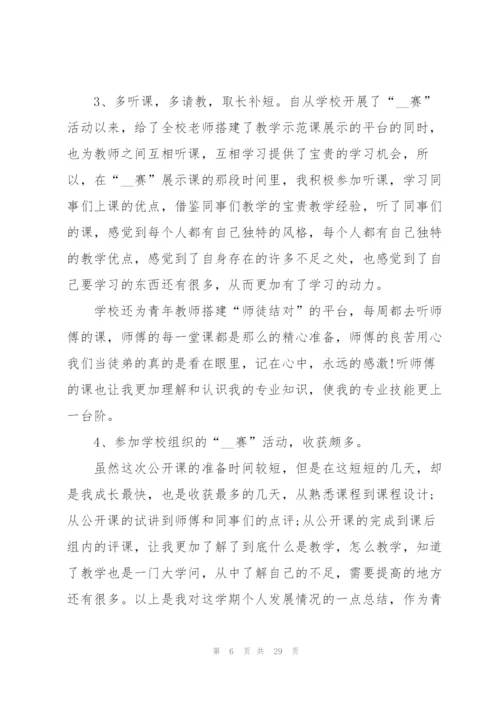 3、多听课，多请教，取长补短。自从学校开展了“__赛”活动以来，给了全校老师搭建了教学示范课展示的平台的同时，也为教师之间互相听课，互相学习提供了宝贵的学习机会，所以，在“__赛”展示课的那段时间里，我积极参加听课，学习同事们上课的优点，借鉴同事们教学的宝贵教学经验，听了同事们的课，感觉到每个人都有自己独特的风格，每个人都有自己独特的教学优点，感觉到了自身存在的许多不足之处，也感觉到了自己要学习的东西还有很多，从而更加有了学习的动力。

学校还为青年教师搭建“师徒结对”的平台，每周都去听师傅的课，师傅的每一堂课都是那么的精心准备，师傅的良苦用心我们当徒弟的真的是看在眼里，记在心中，永远的感激!听师傅的课也让我更加理解和认识我的专业知识，使我的专业技能更上一台阶。

4、参加学校组织的“__赛”活动，收获颇多。

虽然这次公开课的准备时间较短，但是在这短短的几天，却是我成长最快，也是收获最多的几天，从熟悉课程到课程设计;从公开课的试讲到师傅和同事们的点评;从公开课的完成到课后组内的评课，让我更加了解了到底什么是教学，怎么教学，知道了教学也是一门大学问，从中了解自己的不足，需要提高的地方还有很多。以上是我对这学期个人发展情况的一点总结，作为青

第 6 页 共 29 页